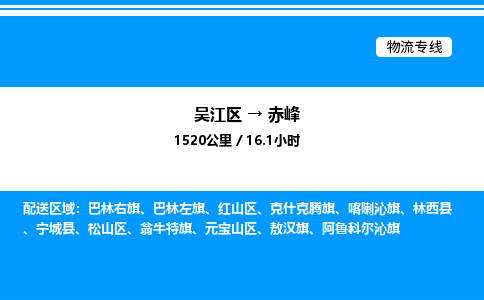 物流专线

吴江区 → 赤峰

1520公里 / 16.1小时

配送区域：巴林右旗、巴林左旗、红山区、克什克腾旗、喀喇沁旗、林西县、宁城县、松山区、翁牛特旗、元宝山区、敖汉旗、阿鲁科尔沁旗